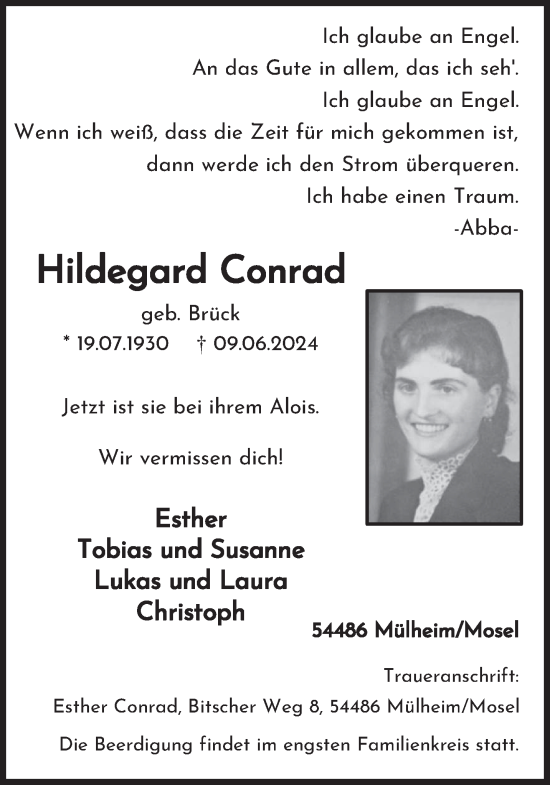 Ich glaube an Engel.
An das Gute in allem, das ich seh'.
Ich glaube an Engel.
Wenn ich weiß, dass die Zeit für mich gekommen ist,
dann werde ich den Strom überqueren.
Ich habe einen Traum.
-Abba-

Hildegard Conrad

geb. Brück
* 19.07.1930 † 09.06.2024

Jetzt ist sie bei ihrem Alois.

Wir vermissen dich!

Esther
Tobias und Susanne
Lukas und Laura
Christoph

54486 Mülheim/Mosel

Traueranschrift:
Esther Conrad, Bitscher Weg 8, 54486 Mülheim/Mosel

Die Beerdigung findet im engsten Familienkreis statt.